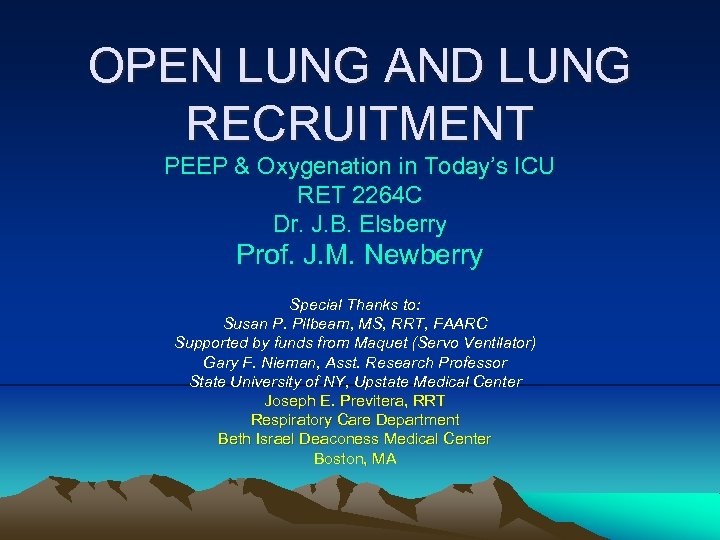 OPEN LUNG AND LUNG RECRUITMENT

PEEP & Oxygenation in Today's ICU
RET 2264C
Dr. J.B. Elsberry
Prof. J.M. Newberry

Special Thanks to:
Susan P. Pilbeam, MS, RRT, FAARC
Supported by funds from Maquet (Servo Ventilator)
Gary F. Nieman, Asst. Research Professor
State University of NY, Upstate Medical Center
Joseph E. Previtera, RRT
Respiratory Care Department
Beth Israel Deaconess Medical Center
Boston, MA